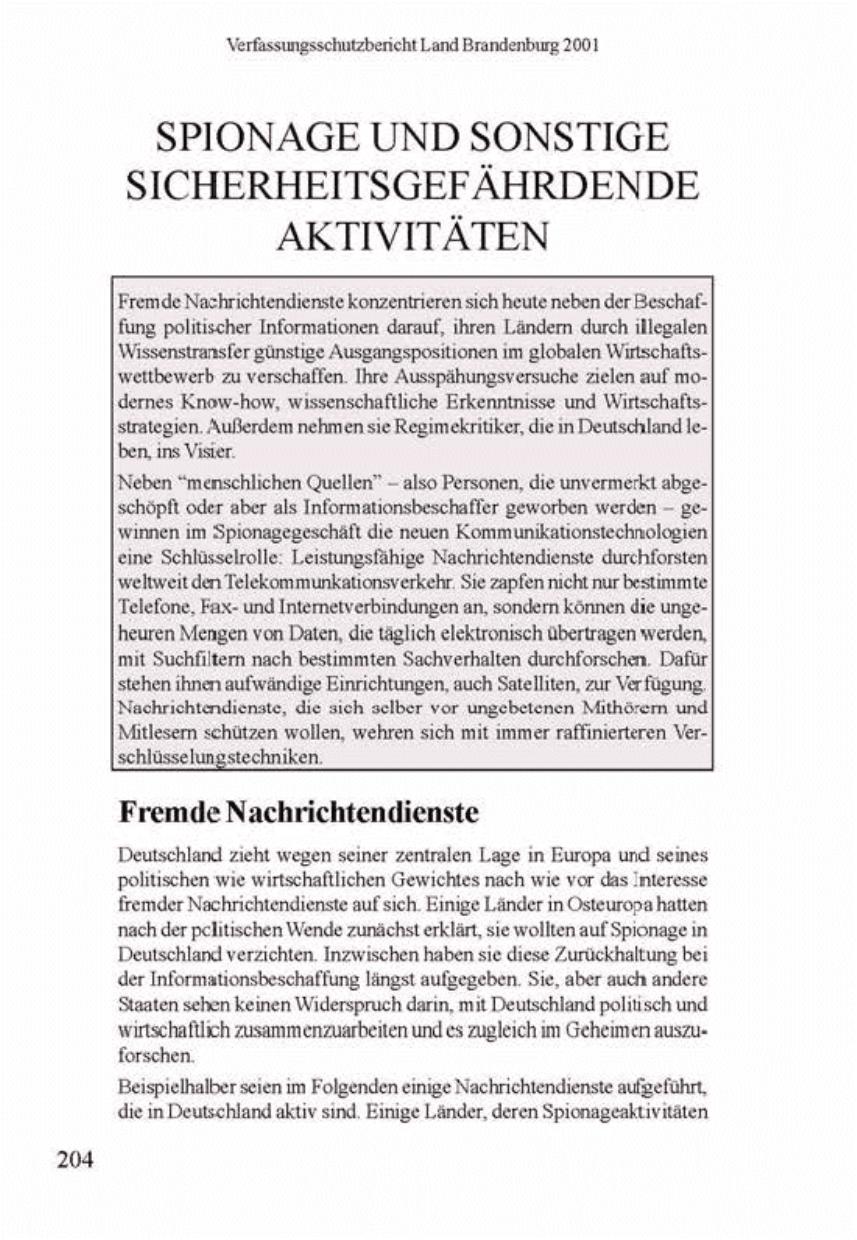 Verfassungsschutzbericht Land Brandenburg 2001

SPIONAGE UND SONSTIGE SICHERHEITSGEFÄHRDENDE AKTIVITÄTEN

Fremde Nachrichtendienste konzentrieren sich heute neben der Beschaffung politischer Informationen darauf, ihren Ländern durch illegalen Wissenstransfer günstige Ausgangspositionen im globalen Wirtschaftswettbewerb zu verschaffen. Ihre Ausspähungsversuche zielen auf modernes Know-how, wissenschaftliche Erkenntnisse und Wirtschaftsstrategien. Außerdem nehmen sie Regimekritiker, die in Deutschland leben, ins Visier.

Neben "menschlichen Quellen" – also Personen, die unvermerkt abgeschöpft oder aber als Informationsbeschaffer geworben werden – gewinnen im Spionagegeschäft die neuen Kommunikationstechnologien eine Schlüsselrolle: Leistungsfähige Nachrichtendienste durchforsten weltweit den Telekommunkationsverkehr. Sie zapfen nicht nur bestimmte Telefone, Fax- und Internetverbindungen an, sondern können die ungeheuren Mengen von Daten, die täglich elektronisch übertragen werden, mit Suchfiltern nach bestimmten Sachverhalten durchforschen. Dafür stehen ihnen aufwändige Einrichtungen, auch Satelliten, zur Verfügung. Nachrichtendienste, die sich selber vor ungebetenen Mithörern und Mitlesern schützen wollen, wehren sich mit immer raffinierteren Verschlüsselungstechniken.

Fremde Nachrichtendienste

Deutschland zieht wegen seiner zentralen Lage in Europa und seines politischen wie wirtschaftlichen Gewichtes nach wie vor das Interesse fremder Nachrichtendienste auf sich. Einige Länder in Osteuropa hatten nach der politischen Wende zunächst erklärt, sie wollten auf Spionage in Deutschland verzichten. Inzwischen haben sie diese Zurückhaltung bei der Informationsbeschaffung längst aufgegeben. Sie, aber auch andere Staaten sehen keinen Widerspruch darin, mit Deutschland politisch und wirtschaftlich zusammenzuarbeiten und es zugleich im Geheimen auszuforschen.

Beispielhalber seien im Folgenden einige Nachrichtendienste aufgeführt, die in Deutschland aktiv sind. Einige Länder, deren Spionageaktivitäten

204